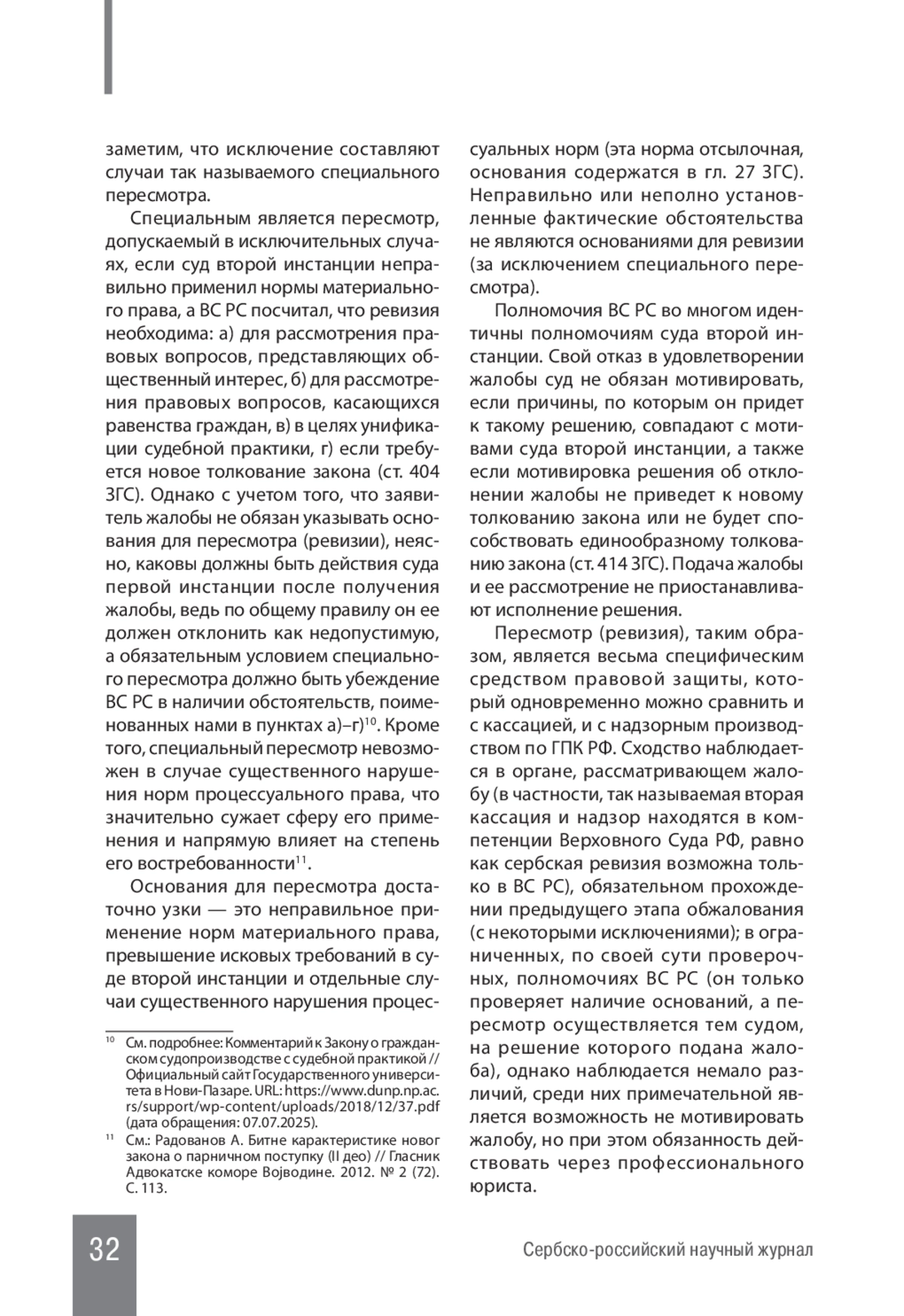 заметим, что исключение составляют случаи так называемого специального пересмотра.

Специальным является пересмотр, допускаемый в исключительных случаях, если суд второй инстанции неправильно применил нормы материального права, а ВС РС посчитал, что ревизия необходима: а) для рассмотрения правовых вопросов, представляющих общественный интерес, б) для рассмотрения правовых вопросов, касающихся равенства граждан, в) в целях унификации судебной практики, г) если требуется новое толкование закона (ст. 404 ЗГС). Однако с учетом того, что заявитель жалобы не обязан указывать основания для пересмотра (ревизии), неясно, каковы должны быть действия суда первой инстанции после получения жалобы, ведь по общему правилу он ее должен отклонить как недопустимую, а обязательным условием специального пересмотра должно быть убеждение ВС РС в наличии обстоятельств, поименованных нами в пунктах а)–г)$^{10}$. Кроме того, специальный пересмотр невозможен в случае существенного нарушения норм процессуального права, что значительно сужает сферу его применения и напрямую влияет на степень его востребованности$^{11}$.

Основания для пересмотра достаточно узки — это неправильное применение норм материального права, превышение исковых требований в суде второй инстанции и отдельные случаи существенного нарушения процессуальных норм (эта норма отсылочная, основания содержатся в гл. 27 ЗГС). Неправильно или неполно установленные фактические обстоятельства не являются основаниями для ревизии (за исключением специального пересмотра).

Полномочия ВС РС во многом идентичны полномочиям суда второй инстанции. Свой отказ в удовлетворении жалобы суд не обязан мотивировать, если причины, по которым он придет к такому решению, совпадают с мотивами суда второй инстанции, а также если мотивировка решения об отклонении жалобы не приведет к новому толкованию закона или не будет способствовать единообразному толкованию закона (ст. 414 ЗГС). Подача жалобы и ее рассмотрение не приостанавливают исполнение решения.

Пересмотр (ревизия), таким образом, является весьма специфическим средством правовой защиты, который одновременно можно сравнить и с кассацией, и с надзорным производством по ГПК РФ. Сходство наблюдается в органе, рассматривающем жалобу (в частности, так называемая вторая кассация и надзор находятся в компетенции Верховного Суда РФ, равно как сербская ревизия возможна только в ВС РС), обязательном прохождении предыдущего этапа обжалования (с некоторыми исключениями); в ограниченных, по своей сути проверочных, полномочиях ВС РС (он только проверяет наличие оснований, а пересмотр осуществляется тем судом, на решение которого подана жалоба), однако наблюдается немало различий, среди них примечательной является возможность не мотивировать жалобу, но при этом обязанность действовать через профессионального юриста.

$^{10}$ См. подробнее: Комментарий к Закону о гражданском судопроизводстве с судебной практикой // Официальный сайт Государственного университета в Нови-Пазаре. URL: https://www.dunp.np.ac.rs/support/wp-content/uploads/2018/12/37.pdf (дата обращения: 07.07.2025).

$^{11}$ См.: Радованов А. Битне карактеристике новог закона о парничном поступку (II део) // Гласник Адвокатске коморе Војводине. 2012. № 2 (72). С. 113.

32

Сербско-российский научный журнал